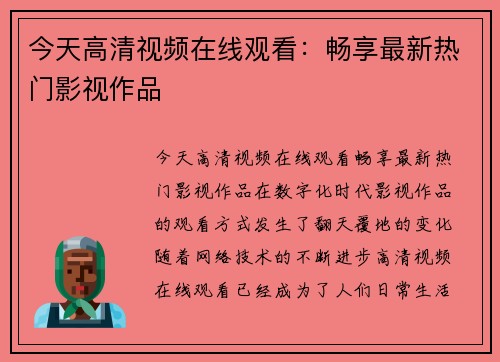 今天高清视频在线观看：畅享最新热门影视作品

今天高清视频在线观看畅享最新热门影视作品在数字化时代影视作品的观看方式发生了翻天覆地的变化随着网络技术的不断进步高清视频在线观看已经成为了人们日常生活